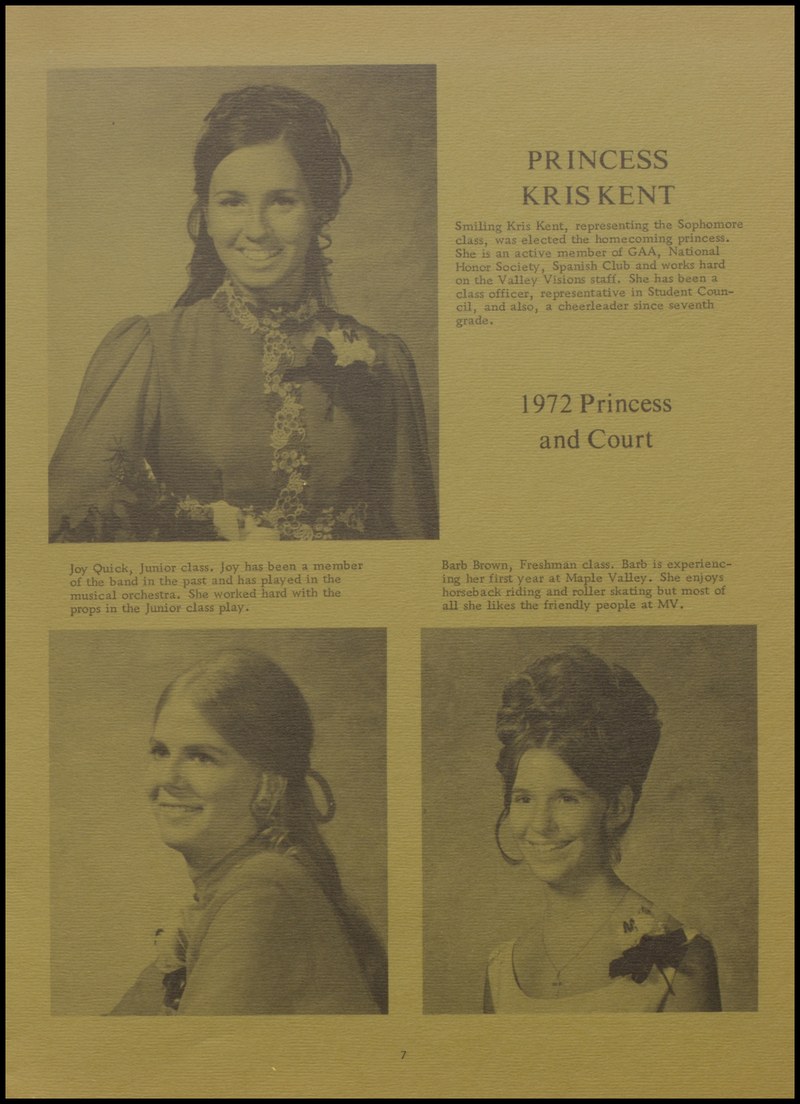 PRINCESS
KRIS KENT

Smiling Kris Kent, representing the Sophomore class, was elected the homecoming princess. She is an active member of GAA, National Honor Society, Spanish Club and works hard on the Valley Visions staff. She has been a class officer, representative in Student Council, and also, a cheerleader since seventh grade.

1972 Princess
and Court

Joy Quick, Junior class. Joy has been a member of the band in the past and has played in the musical orchestra. She worked hard with the props in the Junior class play.

Barb Brown, Freshman class. Barb is experiencing her first year at Maple Valley. She enjoys horseback riding and roller skating but most of all she likes the friendly people at MV.

7